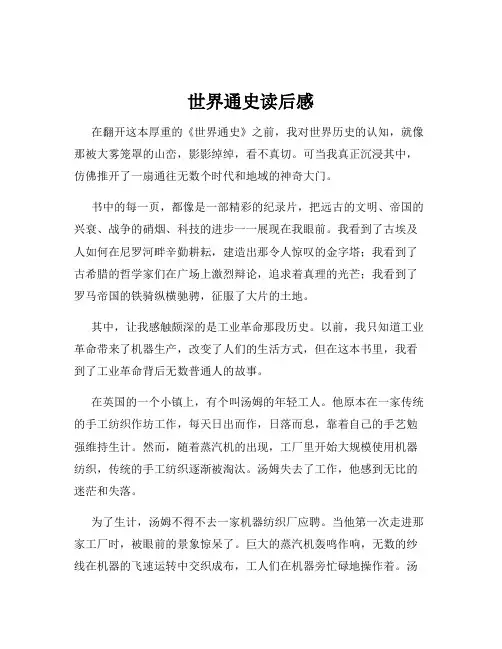 世界通史读后感

在翻开这本厚重的《世界通史》之前，我对世界历史的认知，就像那被大雾笼罩的山峦，影影绰绰，看不真切。可当我真正沉浸其中，仿佛推开了一扇通往无数个时代和地域的神奇大门。

书中的每一页，都像是一部精彩的纪录片，把远古的文明、帝国的兴衰、战争的硝烟、科技的进步一一展现在我眼前。我看到了古埃及人如何在尼罗河畔辛勤耕耘，建造出那令人惊叹的金字塔；我看到了古希腊的哲学家们在广场上激烈辩论，追求着真理的光芒；我看到了罗马帝国的铁骑纵横驰骋，征服了大片的土地。

其中，让我感触颇深的是工业革命那段历史。以前，我只知道工业革命带来了机器生产，改变了人们的生活方式，但在这本书里，我看到了工业革命背后无数普通人的故事。

在英国的一个小镇上，有个叫汤姆的年轻工人。他原本在一家传统的手工纺织作坊工作，每天日出而作，日落而息，靠着自己的手艺勉强维持生计。然而，随着蒸汽机的出现，工厂里开始大规模使用机器纺织，传统的手工纺织逐渐被淘汰。汤姆失去了工作，他感到无比的迷茫和失落。

为了生计，汤姆不得不去一家机器纺织厂应聘。当他第一次走进那家工厂时，被眼前的景象惊呆了。巨大的蒸汽机轰鸣作响，无数的纱线在机器的飞速运转中交织成布，工人们在机器旁忙碌地操作着。汤